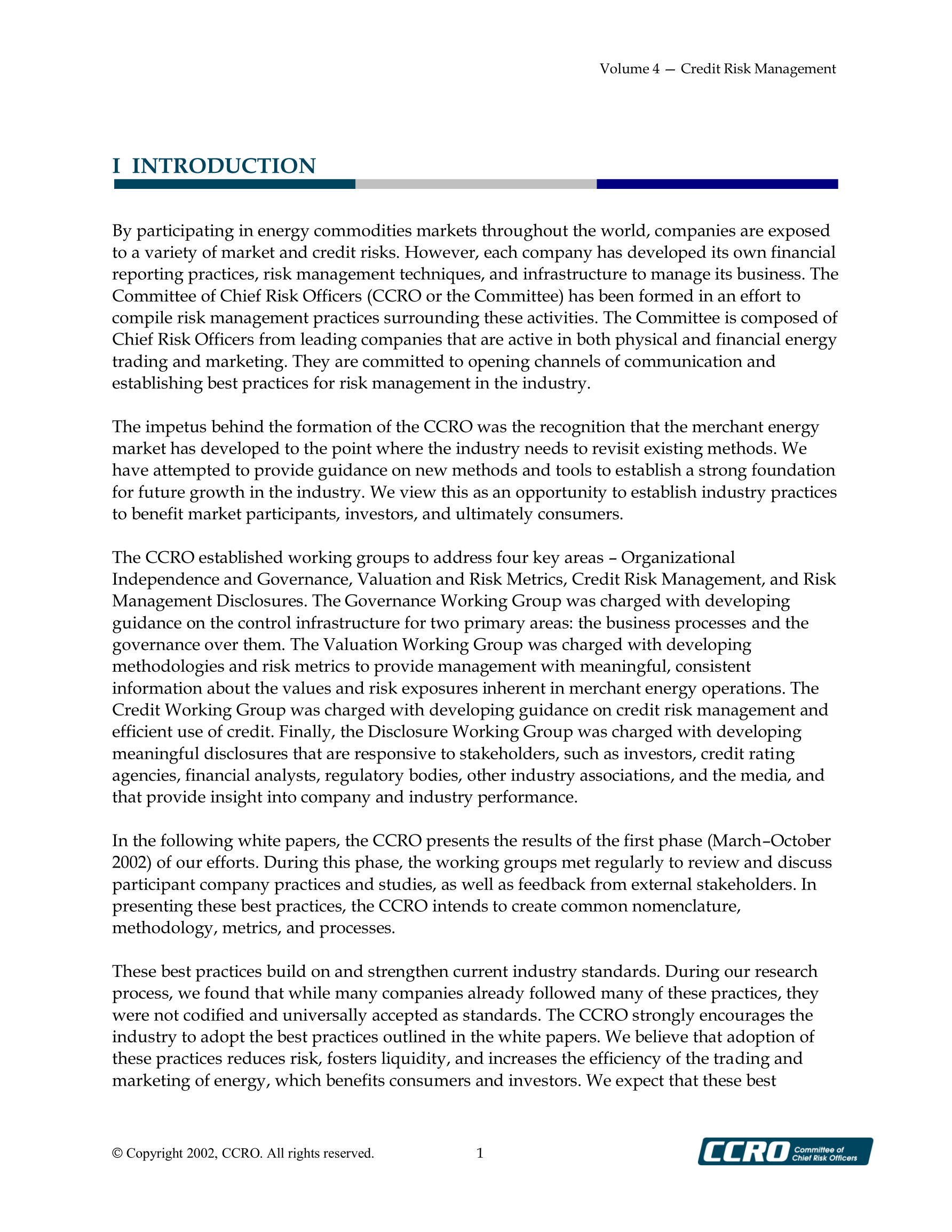 Volume 4 — Credit Risk Management

I INTRODUCTION

By participating in energy commodities markets throughout the world, companies are exposed to a variety of market and credit risks. However, each company has developed its own financial reporting practices, risk management techniques, and infrastructure to manage its business. The Committee of Chief Risk Officers (CCRO or the Committee) has been formed in an effort to compile risk management practices surrounding these activities. The Committee is composed of Chief Risk Officers from leading companies that are active in both physical and financial energy trading and marketing. They are committed to opening channels of communication and establishing best practices for risk management in the industry.

The impetus behind the formation of the CCRO was the recognition that the merchant energy market has developed to the point where the industry needs to revisit existing methods. We have attempted to provide guidance on new methods and tools to establish a strong foundation for future growth in the industry. We view this as an opportunity to establish industry practices to benefit market participants, investors, and ultimately consumers.

The CCRO established working groups to address four key areas – Organizational Independence and Governance, Valuation and Risk Metrics, Credit Risk Management, and Risk Management Disclosures. The Governance Working Group was charged with developing guidance on the control infrastructure for two primary areas: the business processes and the governance over them. The Valuation Working Group was charged with developing methodologies and risk metrics to provide management with meaningful, consistent information about the values and risk exposures inherent in merchant energy operations. The Credit Working Group was charged with developing guidance on credit risk management and efficient use of credit. Finally, the Disclosure Working Group was charged with developing meaningful disclosures that are responsive to stakeholders, such as investors, credit rating agencies, financial analysts, regulatory bodies, other industry associations, and the media, and that provide insight into company and industry performance.

In the following white papers, the CCRO presents the results of the first phase (March–October 2002) of our efforts. During this phase, the working groups met regularly to review and discuss participant company practices and studies, as well as feedback from external stakeholders. In presenting these best practices, the CCRO intends to create common nomenclature, methodology, metrics, and processes.

These best practices build on and strengthen current industry standards. During our research process, we found that while many companies already followed many of these practices, they were not codified and universally accepted as standards. The CCRO strongly encourages the industry to adopt the best practices outlined in the white papers. We believe that adoption of these practices reduces risk, fosters liquidity, and increases the efficiency of the trading and marketing of energy, which benefits consumers and investors. We expect that these best

© Copyright 2002, CCRO. All rights reserved. 1

CCRO Committee of Chief Risk Officers